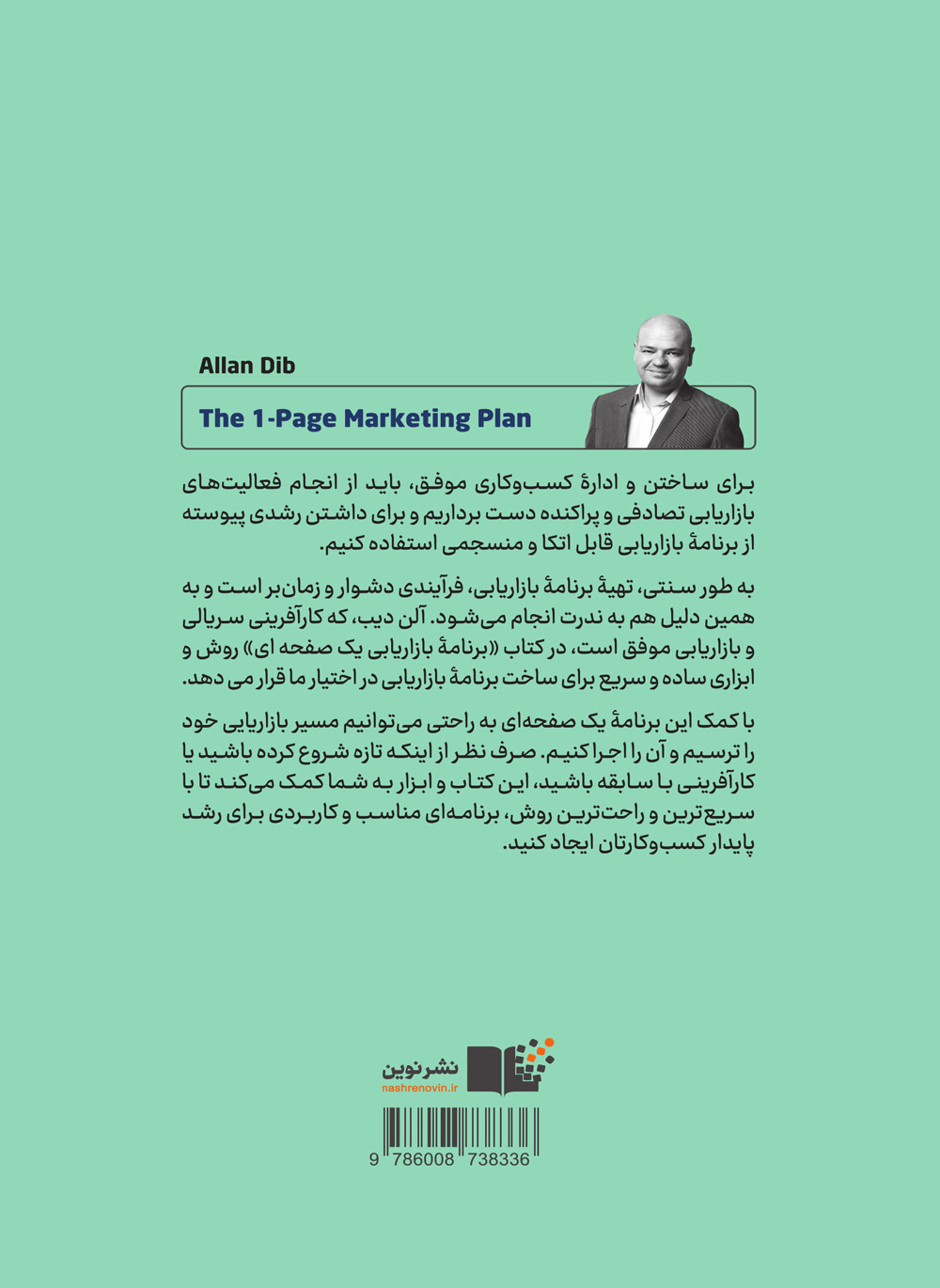 Allan Dib

The 1-Page Marketing Plan

برای ساختن و ادارهٔ کسب‌وکاری موفق، باید از انجام فعالیت‌های بازاریابی تصادفی و پراکنده دست برداریم و برای داشتن رشدی پیوسته از برنامهٔ بازاریابی قابل اتکا و منسجمی استفاده کنیم.

به طور سنتی، تهیهٔ برنامهٔ بازاریابی، فرآیندی دشوار و زمان‌بر است و به همین دلیل هم به ندرت انجام می‌شود. آلن دیب، که کارآفرینی سریالی و بازاریابی موفق است، در کتاب «برنامهٔ بازاریابی یک صفحه ای» روش و ابزاری ساده و سریع برای ساخت برنامهٔ بازاریابی در اختیار ما قرار می دهد.

با کمک این برنامهٔ یک صفحه‌ای به راحتی می‌توانیم مسیر بازاریابی خود را ترسیم و آن را اجرا کنیم. صرف نظر از اینکه تازه شروع کرده باشید یا کارآفرینی با سابقه باشید، این کتاب و ابزار به شما کمک می‌کند تا با سریع‌ترین و راحت‌ترین روش، برنامه‌ای مناسب و کاربردی برای رشد پایدار کسب‌وکارتان ایجاد کنید.

نشرنوین
nashrenovin.ir

9 786008 738336